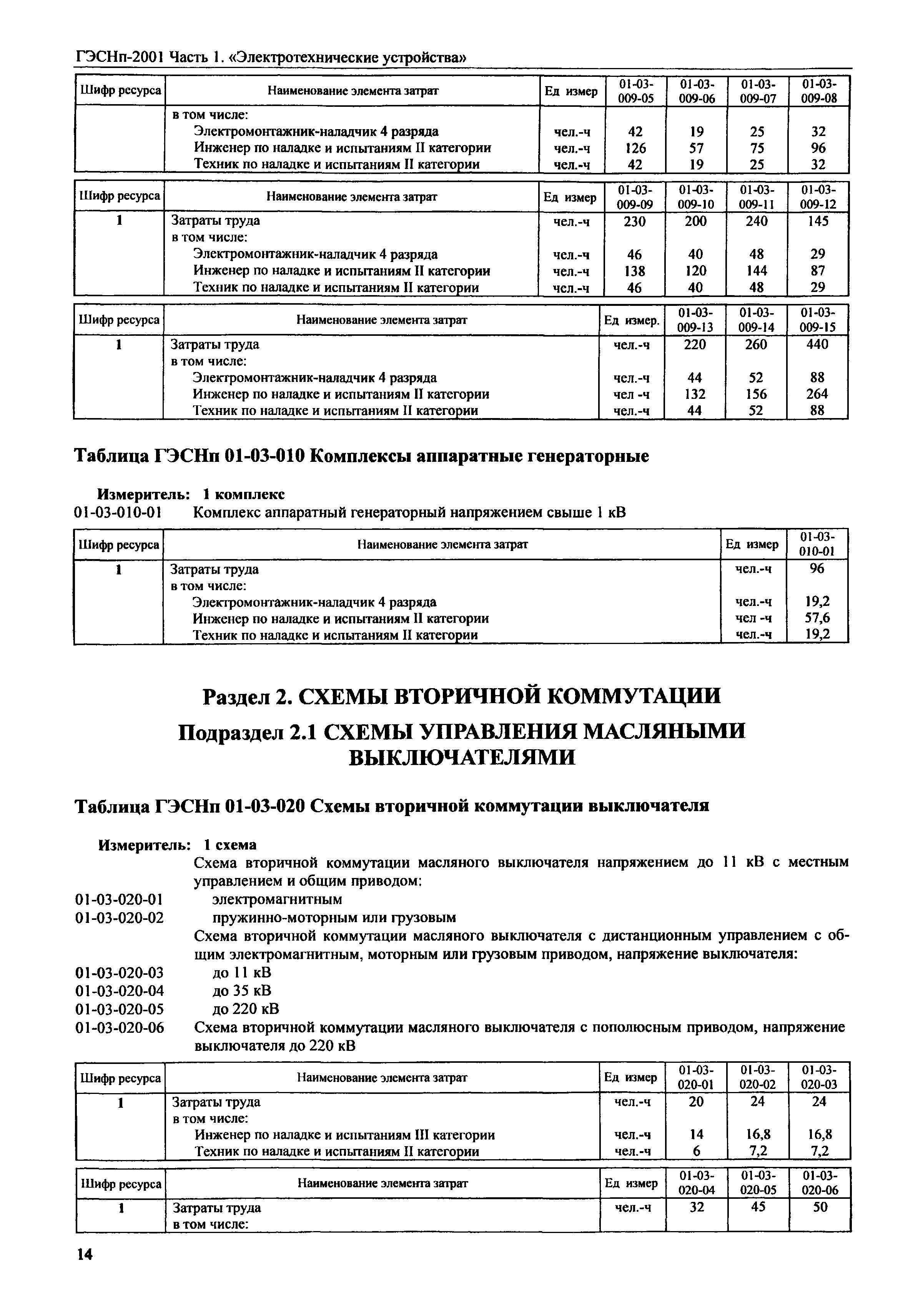 ГЭСНп-2001 Часть 1. «Электротехнические устройства»

| Шифр ресурса | Наименование элемента затрат | Ед измер | 01-03-009-05 | 01-03-009-06 | 01-03-009-07 | 01-03-009-08 |
|---|---|---|---|---|---|---|
| | в том числе: | | | | | |
| | Электромонтажник-наладчик 4 разряда | чел.-ч | 42 | 19 | 25 | 32 |
| | Инженер по наладке и испытаниям II категории | чел.-ч | 126 | 57 | 75 | 96 |
| | Техник по наладке и испытаниям II категории | чел.-ч | 42 | 19 | 25 | 32 |

| Шифр ресурса | Наименование элемента затрат | Ед измер | 01-03-009-09 | 01-03-009-10 | 01-03-009-11 | 01-03-009-12 |
|---|---|---|---|---|---|---|
| 1 | Затраты труда | чел.-ч | 230 | 200 | 240 | 145 |
| | в том числе: | | | | | |
| | Электромонтажник-наладчик 4 разряда | чел.-ч | 46 | 40 | 48 | 29 |
| | Инженер по наладке и испытаниям II категории | чел.-ч | 138 | 120 | 144 | 87 |
| | Техник по наладке и испытаниям II категории | чел.-ч | 46 | 40 | 48 | 29 |

| Шифр ресурса | Наименование элемента затрат | Ед измер. | 01-03-009-13 | 01-03-009-14 | 01-03-009-15 |
|---|---|---|---|---|---|
| 1 | Затраты труда | чел.-ч | 220 | 260 | 440 |
| | в том числе: | | | | |
| | Электромонтажник-наладчик 4 разряда | чел.-ч | 44 | 52 | 88 |
| | Инженер по наладке и испытаниям II категории | чел -ч | 132 | 156 | 264 |
| | Техник по наладке и испытаниям II категории | чел.-ч | 44 | 52 | 88 |

Таблица ГЭСНп 01-03-010 Комплексы аппаратные генераторные

Измеритель: 1 комплекс
01-03-010-01 Комплекс аппаратный генераторный напряжением свыше 1 кВ

| Шифр ресурса | Наименование элемента затрат | Ед измер | 01-03-010-01 |
|---|---|---|---|
| 1 | Затраты труда | чел.-ч | 96 |
| | в том числе: | | |
| | Электромонтажник-наладчик 4 разряда | чел.-ч | 19,2 |
| | Инженер по наладке и испытаниям II категории | чел -ч | 57,6 |
| | Техник по наладке и испытаниям II категории | чел.-ч | 19,2 |

Раздел 2. СХЕМЫ ВТОРИЧНОЙ КОММУТАЦИИ

Подраздел 2.1 СХЕМЫ УПРАВЛЕНИЯ МАСЛЯНЫМИ ВЫКЛЮЧАТЕЛЯМИ

Таблица ГЭСНп 01-03-020 Схемы вторичной коммутации выключателя

Измеритель: 1 схема
Схема вторичной коммутации масляного выключателя напряжением до 11 кВ с местным управлением и общим приводом:
01-03-020-01 электромагнитным
01-03-020-02 пружинно-моторным или грузовым
Схема вторичной коммутации масляного выключателя с дистанционным управлением с общим электромагнитным, моторным или грузовым приводом, напряжение выключателя:
01-03-020-03 до 11 кВ
01-03-020-04 до 35 кВ
01-03-020-05 до 220 кВ
01-03-020-06 Схема вторичной коммутации масляного выключателя с пополюсным приводом, напряжение выключателя до 220 кВ

| Шифр ресурса | Наименование элемента затрат | Ед измер | 01-03-020-01 | 01-03-020-02 | 01-03-020-03 |
|---|---|---|---|---|---|
| 1 | Затраты труда | чел.-ч | 20 | 24 | 24 |
| | в том числе: | | | | |
| | Инженер по наладке и испытаниям III категории | чел.-ч | 14 | 16,8 | 16,8 |
| | Техник по наладке и испытаниям II категории | чел.-ч | 6 | 7,2 | 7,2 |

| Шифр ресурса | Наименование элемента затрат | Ед измер | 01-03-020-04 | 01-03-020-05 | 01-03-020-06 |
|---|---|---|---|---|---|
| 1 | Затраты труда | чел.-ч | 32 | 45 | 50 |
| | в том числе: | | | | |

14